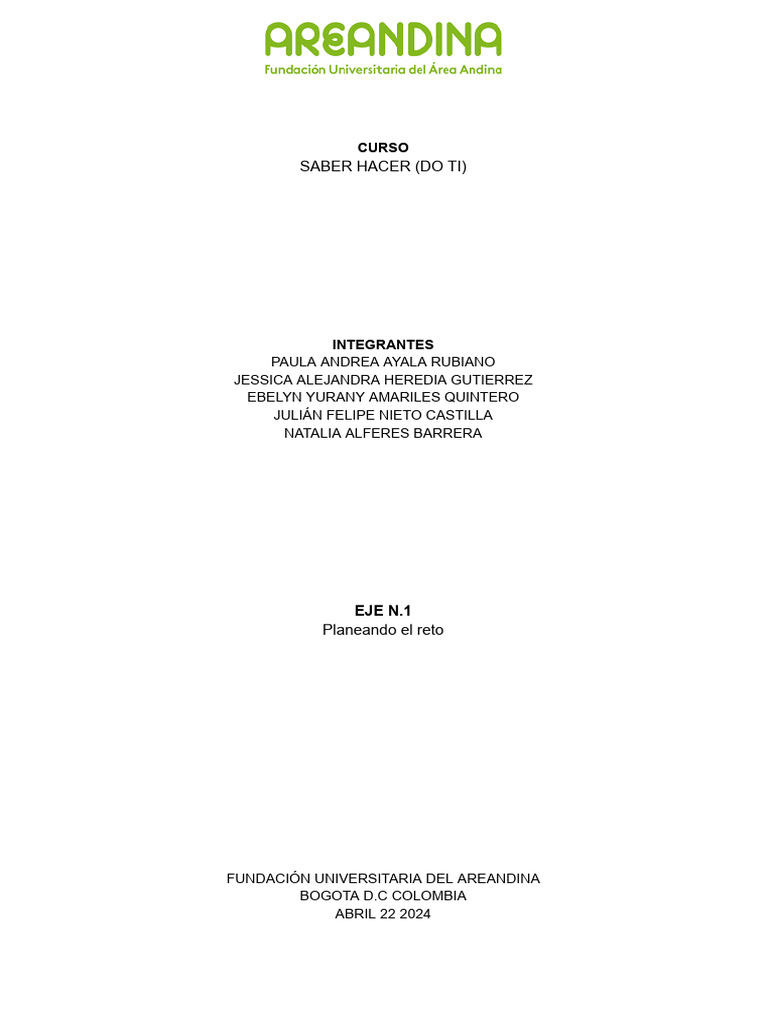 AREANDINA
Fundación Universitaria del Área Andina

CURSO
SABER HACER (DO TI)

INTEGRANTES
PAULA ANDREA AYALA RUBIANO
JESSICA ALEJANDRA HEREDIA GUTIERREZ
EBELYN YURANY AMARILES QUINTERO
JULIÁN FELIPE NIETO CASTILLA
NATALIA ALFERES BARRERA

EJE N.1
Planeando el reto

FUNDACIÓN UNIVERSITARIA DEL AREANDINA
BOGOTA D.C COLOMBIA
ABRIL 22 2024